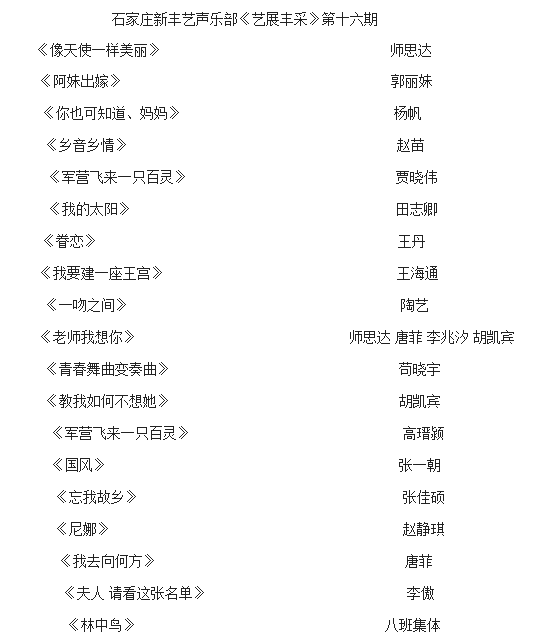 石家庄新丰艺声乐部《艺展丰采》第十六期

《像天使一样美丽》 师思达

《阿妹出嫁》 郭丽姝

《你也可知道、妈妈》 杨帆

《乡音乡情》 赵苗

《军营飞来一只百灵》 贾晓伟

《我的太阳》 田志卿

《眷恋》 王丹

《我要建一座王宫》 王海通

《一吻之间》 陶艺

《老师我想你》 师思达 唐菲 李兆汐 胡凯宾

《青春舞曲变奏曲》 苟晓宇

《教我如何不想她》 胡凯宾

《军营飞来一只百灵》 高瑨颍

《国风》 张一朝

《忘我故乡》 张佳硕

《尼娜》 赵静琪

《我去向何方》 唐菲

《夫人 请看这张名单》 李傲

《林中鸟》 八班集体